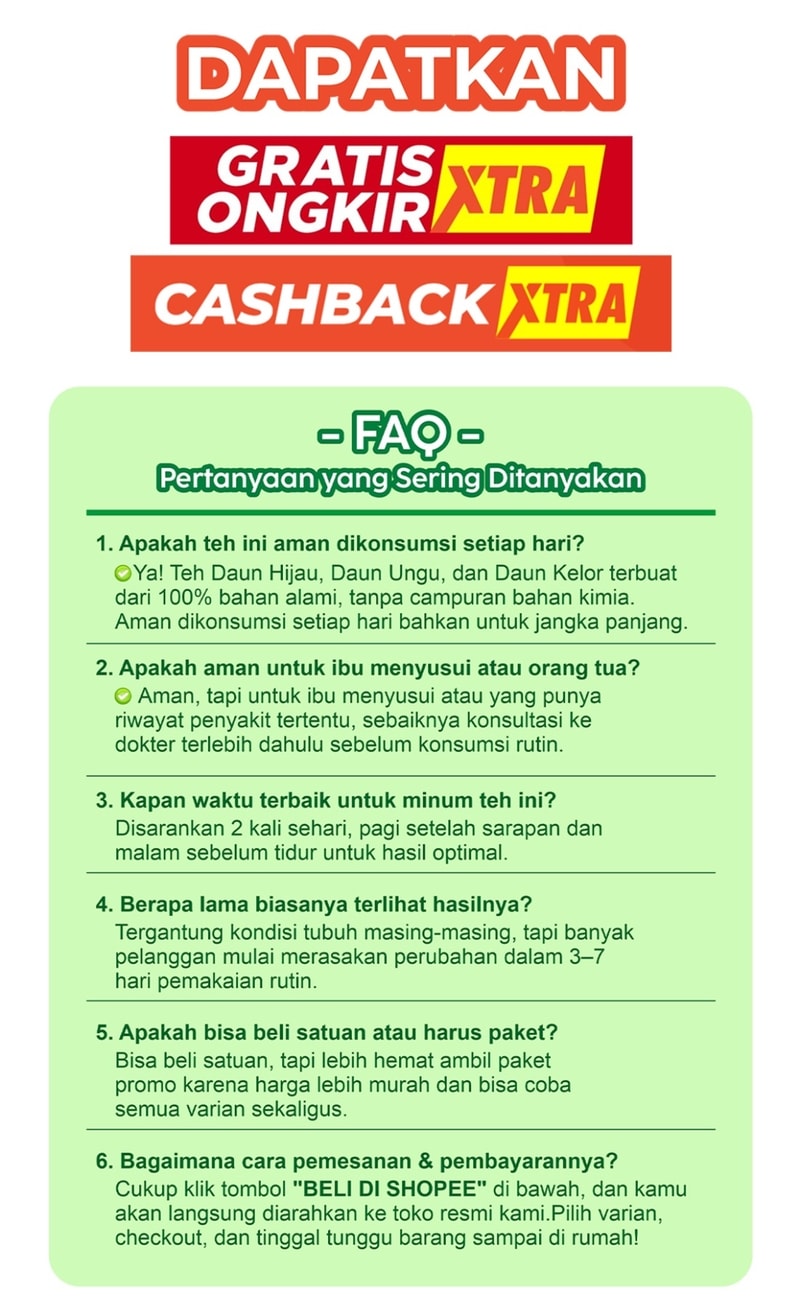 DAPATKAN

GRATIS ONGKIR XTRA

CASHBACK XTRA

- FAQ -

Pertanyaan yang Sering Ditanyakan

1. Apakah teh ini aman dikonsumsi setiap hari?

Ya! Teh Daun Hijau, Daun Ungu, dan Daun Kelor terbuat dari 100% bahan alami, tanpa campuran bahan kimia. Aman dikonsumsi setiap hari bahkan untuk jangka panjang.

2. Apakah aman untuk ibu menyusui atau orang tua?

Aman, tapi untuk ibu menyusui atau yang punya riwayat penyakit tertentu, sebaiknya konsultasi ke dokter terlebih dahulu sebelum konsumsi rutin.

3. Kapan waktu terbaik untuk minum teh ini?

Disarankan 2 kali sehari, pagi setelah sarapan dan malam sebelum tidur untuk hasil optimal.

4. Berapa lama biasanya terlihat hasilnya?

Tergantung kondisi tubuh masing-masing, tapi banyak pelanggan mulai merasakan perubahan dalam 3–7 hari pemakaian rutin.

5. Apakah bisa beli satuan atau harus paket?

Bisa beli satuan, tapi lebih hemat ambil paket promo karena harga lebih murah dan bisa coba semua varian sekaligus.

6. Bagaimana cara pemesanan & pembayarannya?

Cukup klik tombol "BELI DI SHOPEE" di bawah, dan kamu akan langsung diarahkan ke toko resmi kami.Pilih varian, checkout, dan tinggal tunggu barang sampai di rumah!